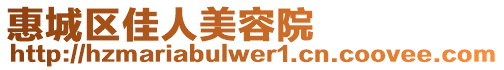 惠城区佳人美容院
http://hzmariabulwer1.cn.coovee.com